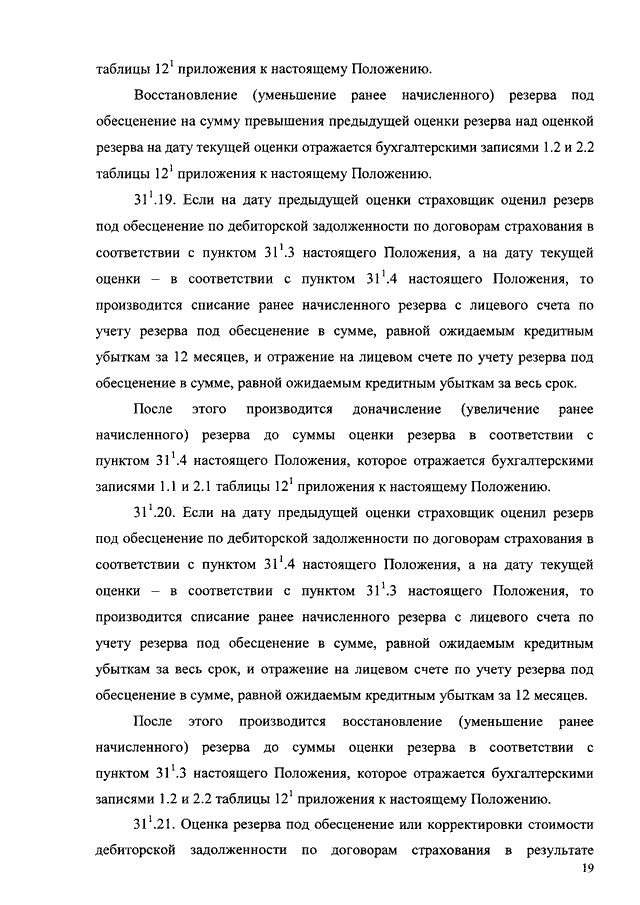 таблицы $12^1$ приложения к настоящему Положению.

Восстановление (уменьшение ранее начисленного) резерва под обесценение на сумму превышения предыдущей оценки резерва над оценкой резерва на дату текущей оценки отражается бухгалтерскими записями 1.2 и 2.2 таблицы $12^1$ приложения к настоящему Положению.

$31^1$.19. Если на дату предыдущей оценки страховщик оценил резерв под обесценение по дебиторской задолженности по договорам страхования в соответствии с пунктом $31^1$.3 настоящего Положения, а на дату текущей оценки – в соответствии с пунктом $31^1$.4 настоящего Положения, то производится списание ранее начисленного резерва с лицевого счета по учету резерва под обесценение в сумме, равной ожидаемым кредитным убыткам за 12 месяцев, и отражение на лицевом счете по учету резерва под обесценение в сумме, равной ожидаемым кредитным убыткам за весь срок.

После этого производится доначисление (увеличение ранее начисленного) резерва до суммы оценки резерва в соответствии с пунктом $31^1$.4 настоящего Положения, которое отражается бухгалтерскими записями 1.1 и 2.1 таблицы $12^1$ приложения к настоящему Положению.

$31^1$.20. Если на дату предыдущей оценки страховщик оценил резерв под обесценение по дебиторской задолженности по договорам страхования в соответствии с пунктом $31^1$.4 настоящего Положения, а на дату текущей оценки – в соответствии с пунктом $31^1$.3 настоящего Положения, то производится списание ранее начисленного резерва с лицевого счета по учету резерва под обесценение в сумме, равной ожидаемым кредитным убыткам за весь срок, и отражение на лицевом счете по учету резерва под обесценение в сумме, равной ожидаемым кредитным убыткам за 12 месяцев.

После этого производится восстановление (уменьшение ранее начисленного) резерва до суммы оценки резерва в соответствии с пунктом $31^1$.3 настоящего Положения, которое отражается бухгалтерскими записями 1.2 и 2.2 таблицы $12^1$ приложения к настоящему Положению.

$31^1$.21. Оценка резерва под обесценение или корректировки стоимости дебиторской задолженности по договорам страхования в результате

19